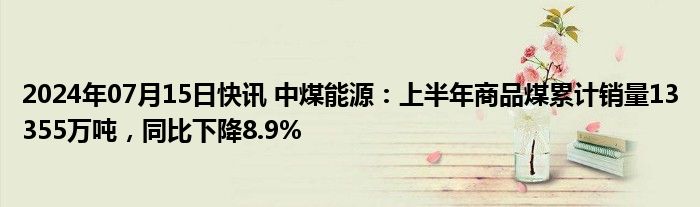 2024年07月15日快讯 中煤能源：上半年商品煤累计销量13355万吨，同比下降8.9%